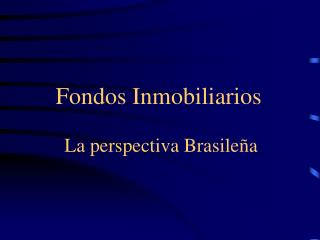 Fondos Inmobiliarios

La perspectiva Brasileña